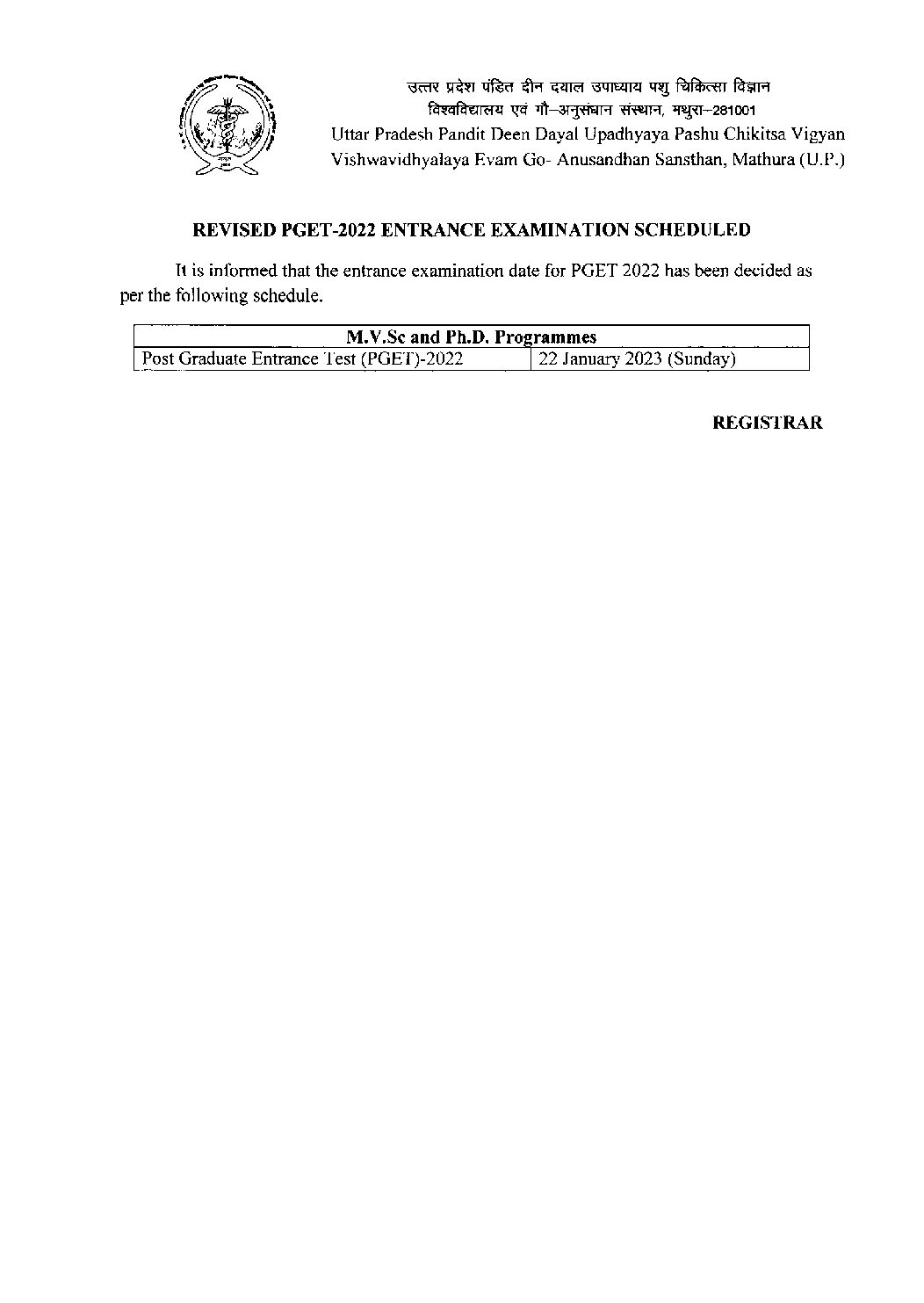 उत्तर प्रदेश पंडित दीन दयाल उपाध्याय पशु चिकित्सा विज्ञान विश्वविद्यालय एवं गौ–अनुसंधान संस्थान, मथुरा–281001
Uttar Pradesh Pandit Deen Dayal Upadhyaya Pashu Chikitsa Vigyan Vishwavidhyalaya Evam Go- Anusandhan Sansthan, Mathura (U.P.)

REVISED PGET-2022 ENTRANCE EXAMINATION SCHEDULED

It is informed that the entrance examination date for PGET 2022 has been decided as per the following schedule.

| M.V.Sc and Ph.D. Programmes | |
|---|---|
| Post Graduate Entrance Test (PGET)-2022 | 22 January 2023 (Sunday) |

REGISTRAR